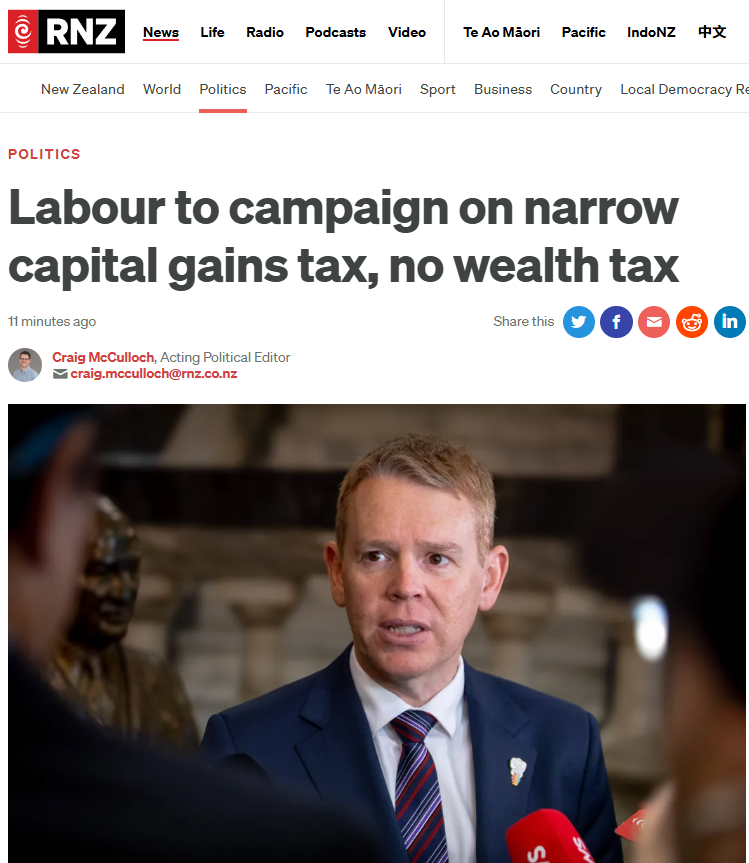 RNZ News Life Radio Podcasts Video Te Ao Māori Pacific IndoNZ 中文

New Zealand World Politics Pacific Te Ao Māori Sport Business Country Local Democracy Re

POLITICS

Labour to campaign on narrow capital gains tax, no wealth tax

11 minutes ago

Share this

Craig McCulloch, Acting Political Editor
craig.mcculloch@rnz.co.nz